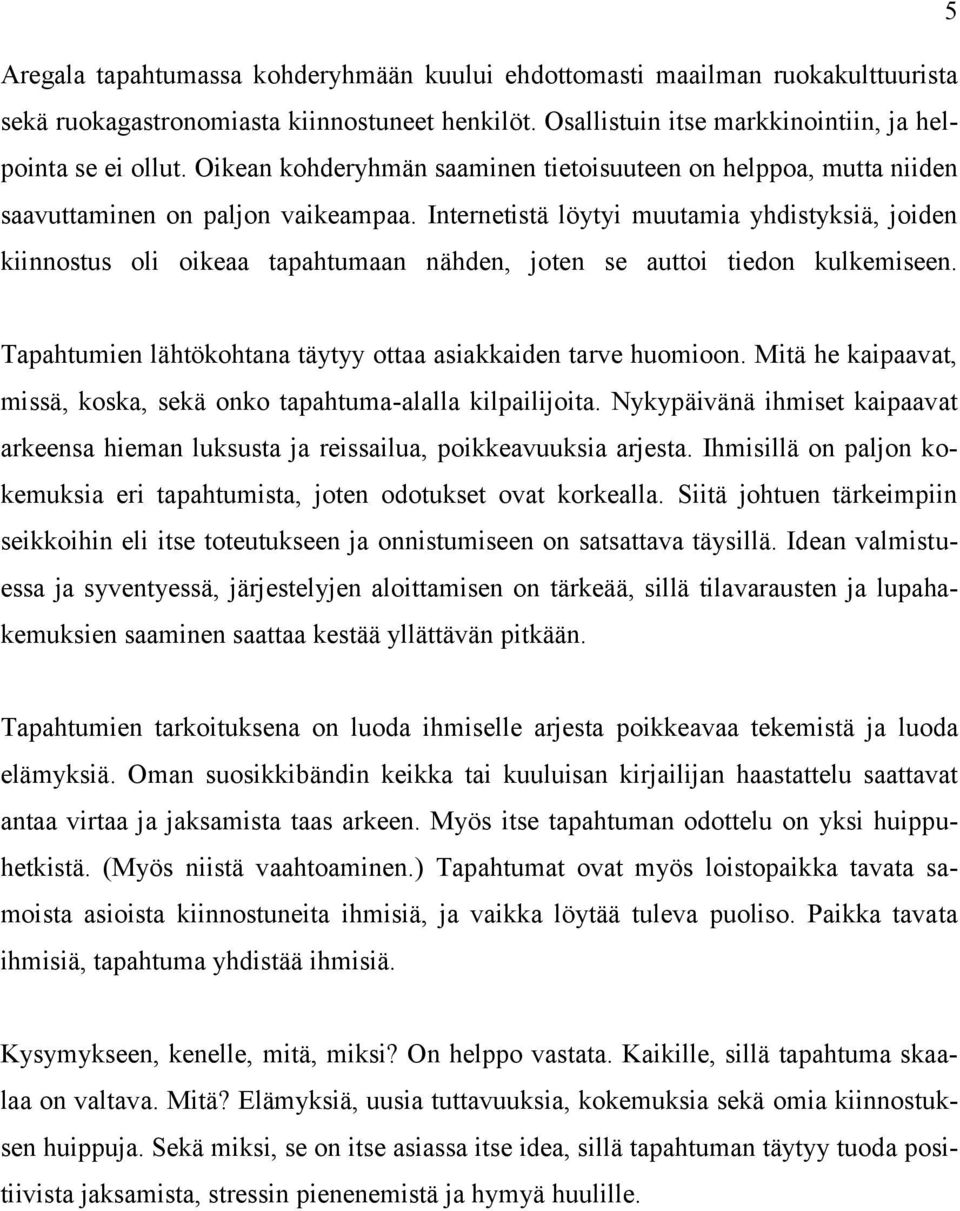 5

Aregala tapahtumassa kohderyhmään kuului ehdottomasti maailman ruokakulttuurista sekä ruokagastronomiasta kiinnostuneet henkilöt. Osallistuin itse markkinointiin, ja helpointa se ei ollut. Oikean kohderyhmän saaminen tietoisuuteen on helppoa, mutta niiden saavuttaminen on paljon vaikeampaa. Internetistä löytyi muutamia yhdistyksiä, joiden kiinnostus oli oikeaa tapahtumaan nähden, joten se auttoi tiedon kulkemiseen.

Tapahtumien lähtökohtana täytyy ottaa asiakkaiden tarve huomioon. Mitä he kaipaavat, missä, koska, sekä onko tapahtuma-alalla kilpailijoita. Nykypäivänä ihmiset kaipaavat arkeensa hieman luksusta ja reissailua, poikkeavuuksia arjesta. Ihmisillä on paljon kokemuksia eri tapahtumista, joten odotukset ovat korkealla. Siitä johtuen tärkeimpiin seikkoihin eli itse toteutukseen ja onnistumiseen on satsattava täysillä. Idean valmistuessa ja syventyessä, järjestelyjen aloittamisen on tärkeää, sillä tilavarausten ja lupahakemuksien saaminen saattaa kestää yllättävän pitkään.

Tapahtumien tarkoituksena on luoda ihmiselle arjesta poikkeavaa tekemistä ja luoda elämyksiä. Oman suosikkibändin keikka tai kuuluisan kirjailijan haastattelu saattavat antaa virtaa ja jaksamista taas arkeen. Myös itse tapahtuman odottelu on yksi huippuhetkistä. (Myös niistä vaahtoaminen.) Tapahtumat ovat myös loistopaikka tavata samoista asioista kiinnostuneita ihmisiä, ja vaikka löytää tuleva puoliso. Paikka tavata ihmisiä, tapahtuma yhdistää ihmisiä.

Kysymykseen, kenelle, mitä, miksi? On helppo vastata. Kaikille, sillä tapahtuma skaalaa on valtava. Mitä? Elämyksiä, uusia tuttavuuksia, kokemuksia sekä omia kiinnostuksen huippuja. Sekä miksi, se on itse asiassa itse idea, sillä tapahtuman täytyy tuoda positiivista jaksamista, stressin pienenemistä ja hymyä huulille.